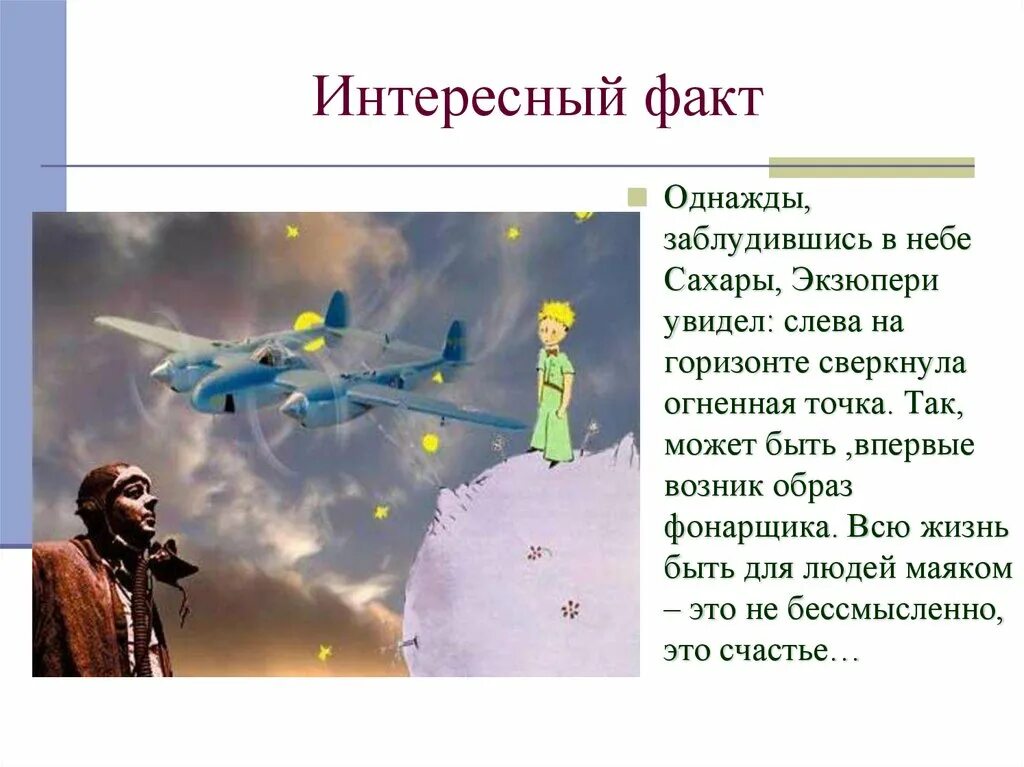 Интересный факт

Однажды, заблудившись в небе Сахары, Экзюпери увидел: слева на горизонте сверкнула огненная точка. Так, может быть ,впервые возник образ фонарщика. Всю жизнь быть для людей маяком – это не бессмысленно, это счастье…